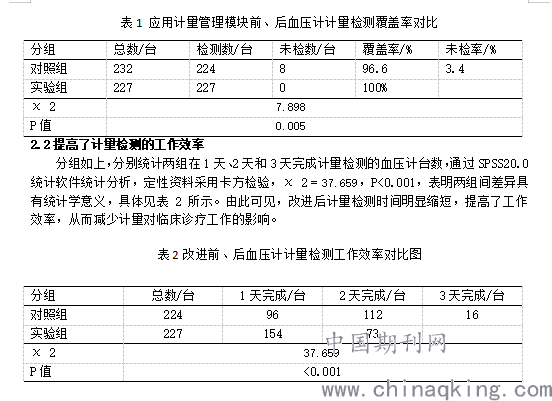 表 1 应用计量管理模块前、后血压计计量检测覆盖率对比

| 分组 | 总数/台 | 检测数/台 | 未检数/台 | 覆盖率/% | 未检率/% |
|---|---|---|---|---|---|
| 对照组 | 232 | 224 | 8 | 96.6 | 3.4 |
| 实验组 | 227 | 227 | 0 | 100% | |
| × 2 | 7.898 | | | | |
| P 值 | 0.005 | | | | |

2.2 提高了计量检测的工作效率

分组如上，分别统计两组在 1 天、2 天和 3 天完成计量检测的血压计台数，通过 SPSS20.0 统计软件统计分析，定性资料采用卡方检验，× 2 = 37.659，P<0.001，表明两组间差异具有统计学意义，具体见表 2 所示。由此可见，改进后计量检测时间明显缩短，提高了工作效率，从而减少计量对临床诊疗工作的影响。

表 2 改进前、后血压计计量检测工作效率对比图

| 分组 | 总数/台 | 1 天完成/台 | 2 天完成/台 | 3 天完成/台 |
|---|---|---|---|---|
| 对照组 | 224 | 96 | 112 | 16 |
| 实验组 | 227 | 154 | 73 | |
| × 2 | 37.659 | | | |
| P 值 | <0.001 | | | |

中国期刊网
www.chinaqking.com